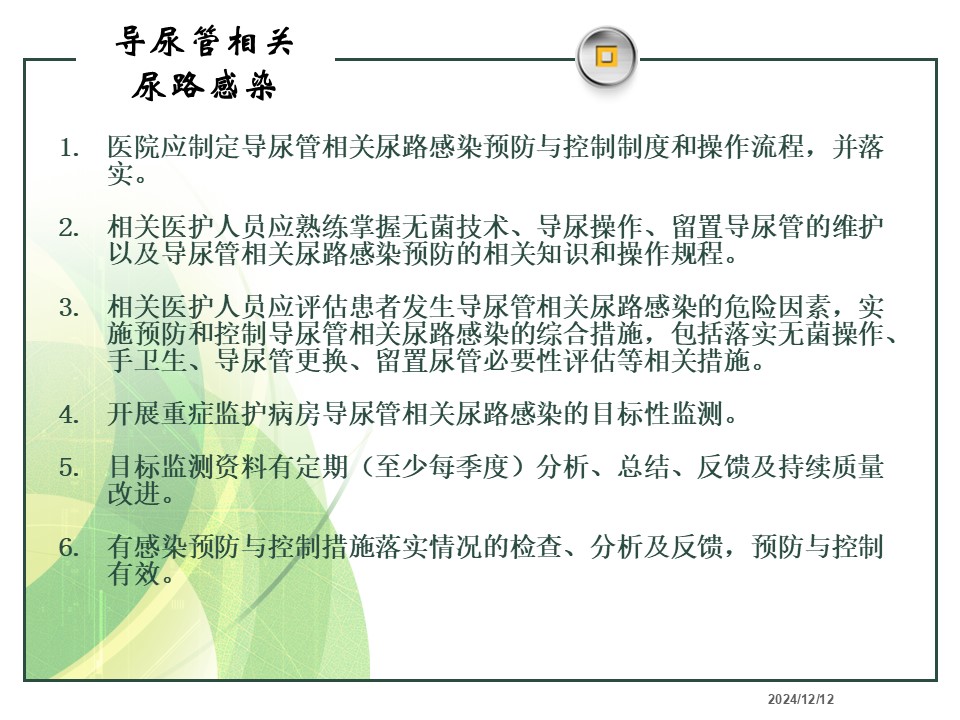 导尿管相关
尿路感染

1. 医院应制定导尿管相关尿路感染预防与控制制度和操作流程，并落实。

2. 相关医护人员应熟练掌握无菌技术、导尿操作、留置导尿管的维护以及导尿管相关尿路感染预防的相关知识和操作规程。

3. 相关医护人员应评估患者发生导尿管相关尿路感染的危险因素，实施预防和控制导尿管相关尿路感染的综合措施，包括落实无菌操作、手卫生、导尿管更换、留置尿管必要性评估等相关措施。

4. 开展重症监护病房导尿管相关尿路感染的目标性监测。

5. 目标监测资料有定期（至少每季度）分析、总结、反馈及持续质量改进。

6. 有感染预防与控制措施落实情况的检查、分析及反馈，预防与控制有效。

2024/12/12